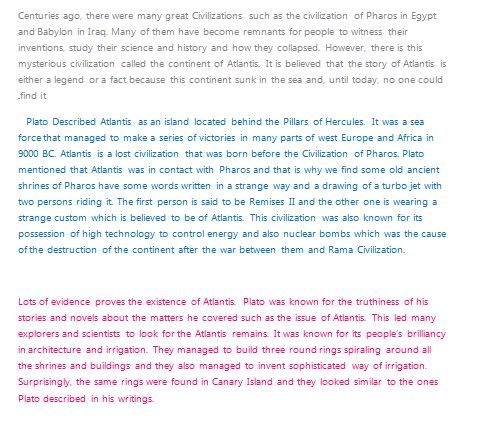 Centuries ago, there were many great Civilizations such as the civilization of Pharos in Egypt and Babylon in Iraq. Many of them have become remnants for people to witness their inventions, study their science and history and how they collapsed. However, there is this mysterious civilization called the continent of Atlantis. It is believed that the story of Atlantis is either a legend or a fact because this continent sunk in the sea and, until today, no one could .find it

Plato Described Atlantis as an island located behind the Pillars of Hercules. It was a sea force that managed to make a series of victories in many parts of west Europe and Africa in 9000 BC. Atlantis is a lost civilization that was born before the Civilization of Pharos. Plato mentioned that Atlantis was in contact with Pharos and that is why we find some old ancient shrines of Pharos have some words written in a strange way and a drawing of a turbo jet with two persons riding it. The first person is said to be Remises II and the other one is wearing a strange custom which is believed to be of Atlantis. This civilization was also known for its possession of high technology to control energy and also nuclear bombs which was the cause of the destruction of the continent after the war between them and Rama Civilization.

Lots of evidence proves the existence of Atlantis. Plato was known for the truthiness of his stories and novels about the matters he covered such as the issue of Atlantis. This led many explorers and scientists to look for the Atlantis remains. It was known for its people's brilliancy in architecture and irrigation. They managed to build three round rings spiraling around all the shrines and buildings and they also managed to invent sophisticated way of irrigation. Surprisingly, the same rings were found in Canary Island and they looked similar to the ones Plato described in his writings.